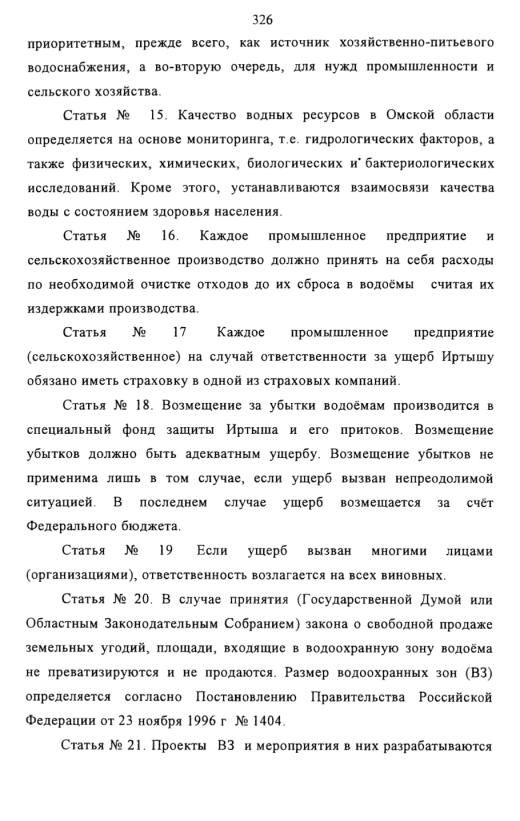 326

приоритетным, прежде всего, как источник хозяйственно-питьевого водоснабжения, а во-вторую очередь, для нужд промышленности и сельского хозяйства.

Статья № 15. Качество водных ресурсов в Омской области определяется на основе мониторинга, т.е. гидрологических факторов, а также физических, химических, биологических и бактериологических исследований. Кроме этого, устанавливаются взаимосвязи качества воды с состоянием здоровья населения.

Статья № 16. Каждое промышленное предприятие и сельскохозяйственное производство должно принять на себя расходы по необходимой очистке отходов до их сброса в водоёмы считая их издержками производства.

Статья № 17 Каждое промышленное предприятие (сельскохозяйственное) на случай ответственности за ущерб Иртышу обязано иметь страховку в одной из страховых компаний.

Статья № 18. Возмещение за убытки водоёмам производится в специальный фонд защиты Иртыша и его притоков. Возмещение убытков должно быть адекватным ущербу. Возмещение убытков не применима лишь в том случае, если ущерб вызван непреодолимой ситуацией. В последнем случае ущерб возмещается за счёт Федерального бюджета.

Статья № 19 Если ущерб вызван многими лицами (организациями), ответственность возлагается на всех виновных.

Статья № 20. В случае принятия (Государственной Думой или Областным Законодательным Собранием) закона о свободной продаже земельных угодий, площади, входящие в водоохранную зону водоёма не преватизируются и не продаются. Размер водоохранных зон (ВЗ) определяется согласно Постановлению Правительства Российской Федерации от 23 ноября 1996 г № 1404.

Статья № 21. Проекты ВЗ и мероприятия в них разрабатываются